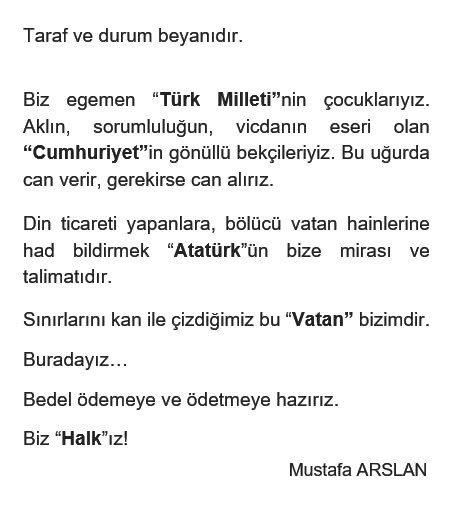 Taraf ve durum beyanıdır.

Biz egemen "Türk Milleti"nin çocuklarıyız. Aklın, sorumluluğun, vicdanın eseri olan "Cumhuriyet"in gönüllü bekçileriyiz. Bu uğurda can verir, gerekirse can alırız.

Din ticareti yapanlara, bölücü vatan hainlerine had bildirmek "Atatürk"ün bize mirası ve talimatıdır.

Sınırlarını kan ile çizdiğimiz bu "Vatan" bizimdir.

Buradayız…

Bedel ödemeye ve ödetmeye hazırız.

Biz "Halk"ız!

Mustafa ARSLAN